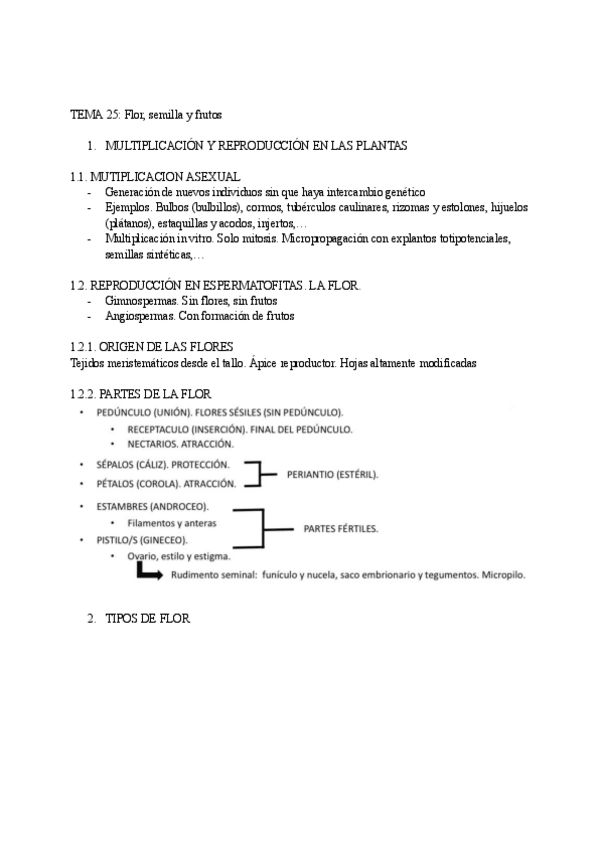 TEMA 25: Flor, semilla y frutos

1. MULTIPLICACIÓN Y REPRODUCCIÓN EN LAS PLANTAS

1.1. MUTIPLICACION ASEXUAL
- Generación de nuevos individuos sin que haya intercambio genético
- Ejemplos. Bulbos (bulbillos), cormos, tubérculos caulinares, rizomas y estolones, hijuelos (plátanos), estaquillas y acodos, injertos,…
- Multiplicación in vitro. Solo mitosis. Micropropagación con explantos totipotenciales, semillas sintéticas,…

1.2. REPRODUCCIÓN EN ESPERMATOFITAS. LA FLOR.
- Gimnospermas. Sin flores, sin frutos
- Angiospermas. Con formación de frutos

1.2.1. ORIGEN DE LAS FLORES
Tejidos meristemáticos desde el tallo. Ápice reproductor. Hojas altamente modificadas

1.2.2. PARTES DE LA FLOR
• PEDÚNCULO (UNIÓN). FLORES SÉSILES (SIN PEDÚNCULO).
 • RECEPTACULO (INSERCIÓN). FINAL DEL PEDÚNCULO.
 • NECTARIOS. ATRACCIÓN.
• SÉPALOS (CÁLIZ). PROTECCIÓN.
• PÉTALOS (COROLA). ATRACCIÓN.
PERIANTIO (ESTÉRIL).
• ESTAMBRES (ANDROCEO).
 • Filamentos y anteras
• PISTILO/S (GINECEO).
 • Ovario, estilo y estigma.
PARTES FÉRTILES.
Rudimento seminal: funículo y nucela, saco embrionario y tegumentos. Micropilo.

2. TIPOS DE FLOR